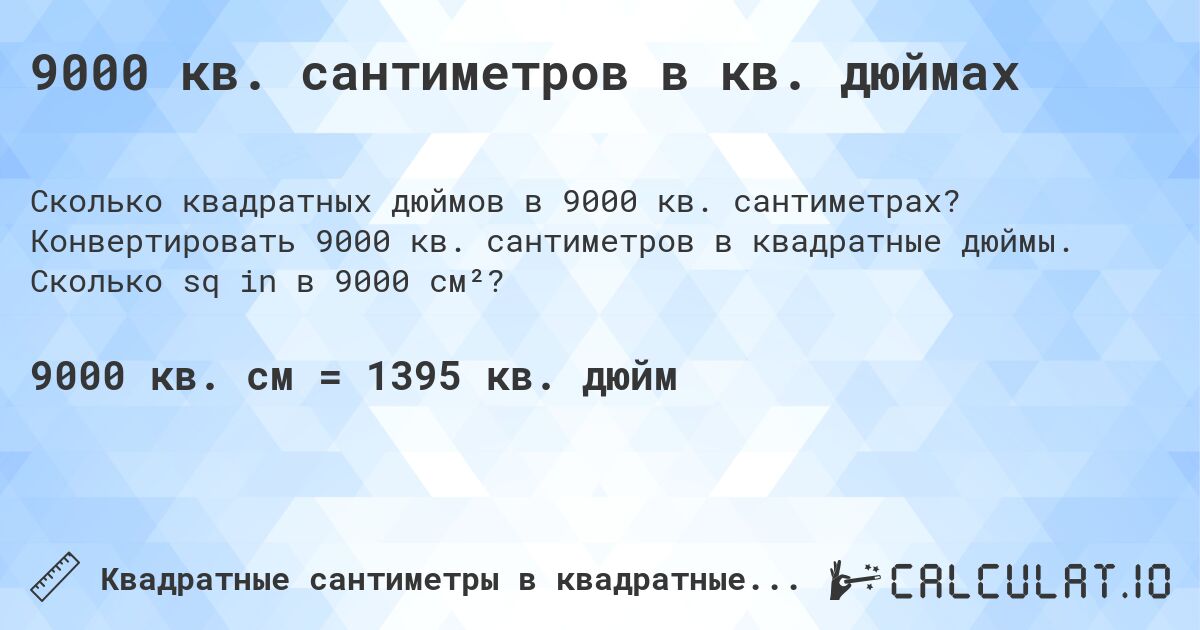 9000 кв. сантиметров в кв. дюймах

Сколько квадратных дюймов в 9000 кв. сантиметрах? Конвертировать 9000 кв. сантиметров в квадратные дюймы. Сколько sq in в 9000 см²?

9000 кв. см = 1395 кв. дюйм

Квадратные сантиметры в квадратные...

CALCULAT.IO